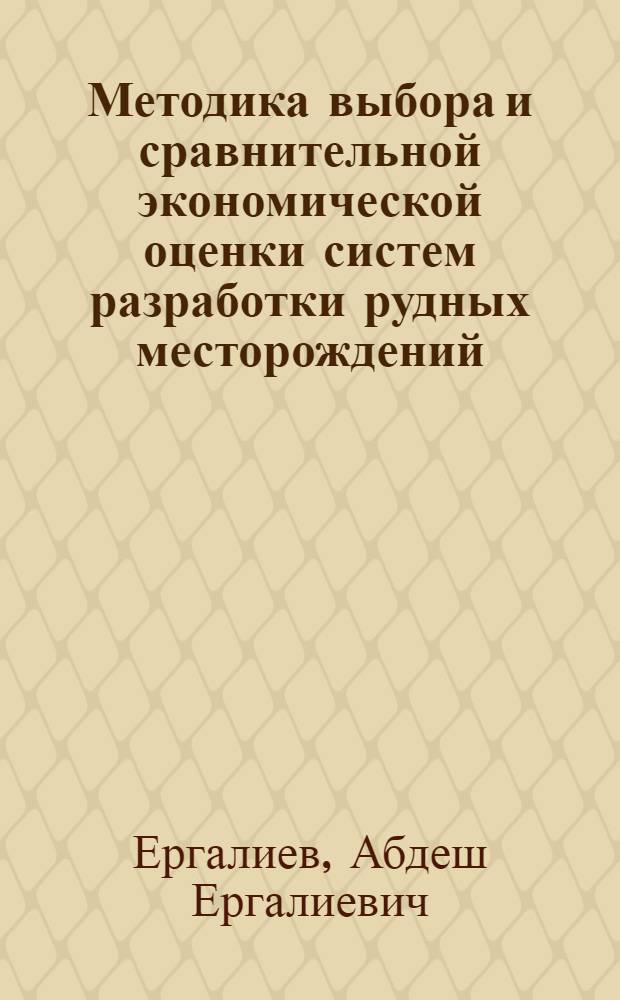 Методика выбора и сравнительной экономической оценки систем разработки рудных месторождений

Ергалиев, Абдеш Ергалиевич